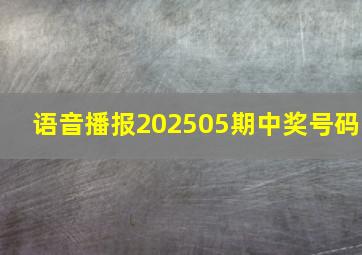 语音播报202505期中奖号码